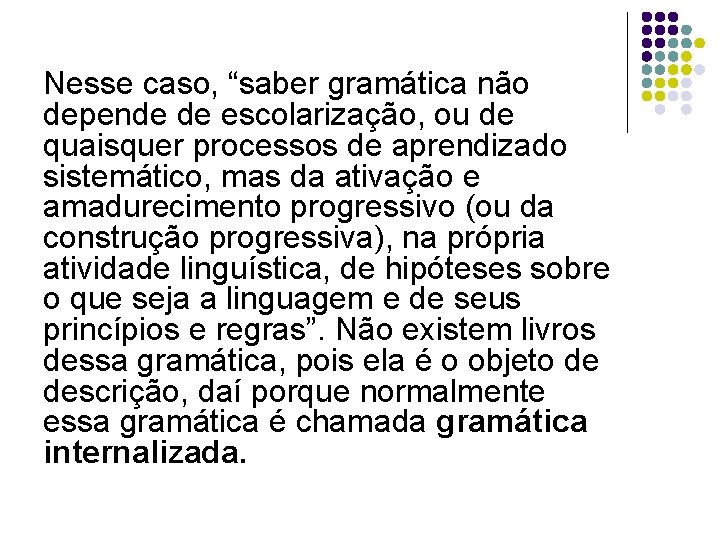 Nesse caso, “saber gramática não depende de escolarização, ou de quaisquer processos de aprendizado sistemático, mas da ativação e amadurecimento progressivo (ou da construção progressiva), na própria atividade linguística, de hipóteses sobre o que seja a linguagem e de seus princípios e regras”. Não existem livros dessa gramática, pois ela é o objeto de descrição, daí porque normalmente essa gramática é chamada gramática internalizada.